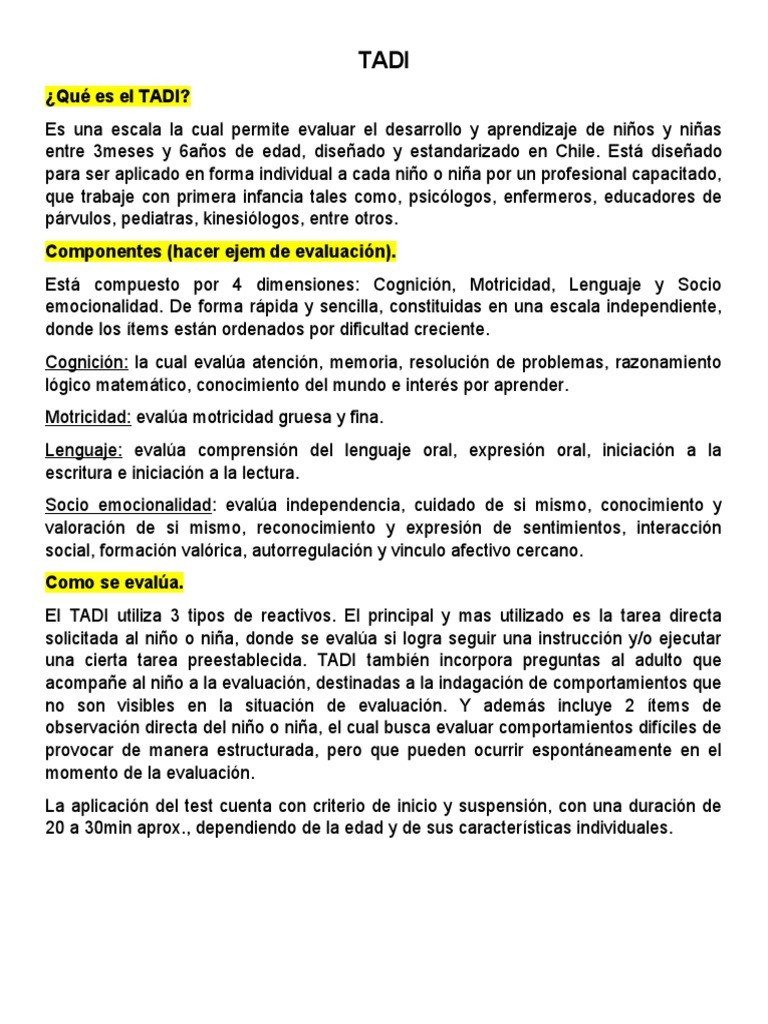 TADI

¿Qué es el TADI?

Es una escala la cual permite evaluar el desarrollo y aprendizaje de niños y niñas entre 3meses y 6años de edad, diseñado y estandarizado en Chile. Está diseñado para ser aplicado en forma individual a cada niño o niña por un profesional capacitado, que trabaje con primera infancia tales como, psicólogos, enfermeros, educadores de párvulos, pediatras, kinesiólogos, entre otros.

Componentes (hacer ejem de evaluación).

Está compuesto por 4 dimensiones: Cognición, Motricidad, Lenguaje y Socio emocionalidad. De forma rápida y sencilla, constituidas en una escala independiente, donde los ítems están ordenados por dificultad creciente.

Cognición: la cual evalúa atención, memoria, resolución de problemas, razonamiento lógico matemático, conocimiento del mundo e interés por aprender.

Motricidad: evalúa motricidad gruesa y fina.

Lenguaje: evalúa comprensión del lenguaje oral, expresión oral, iniciación a la escritura e iniciación a la lectura.

Socio emocionalidad: evalúa independencia, cuidado de si mismo, conocimiento y valoración de si mismo, reconocimiento y expresión de sentimientos, interacción social, formación valórica, autorregulación y vinculo afectivo cercano.

Como se evalúa.

El TADI utiliza 3 tipos de reactivos. El principal y mas utilizado es la tarea directa solicitada al niño o niña, donde se evalúa si logra seguir una instrucción y/o ejecutar una cierta tarea preestablecida. TADI también incorpora preguntas al adulto que acompañe al niño a la evaluación, destinadas a la indagación de comportamientos que no son visibles en la situación de evaluación. Y además incluye 2 ítems de observación directa del niño o niña, el cual busca evaluar comportamientos difíciles de provocar de manera estructurada, pero que pueden ocurrir espontáneamente en el momento de la evaluación.

La aplicación del test cuenta con criterio de inicio y suspensión, con una duración de 20 a 30min aprox., dependiendo de la edad y de sus características individuales.